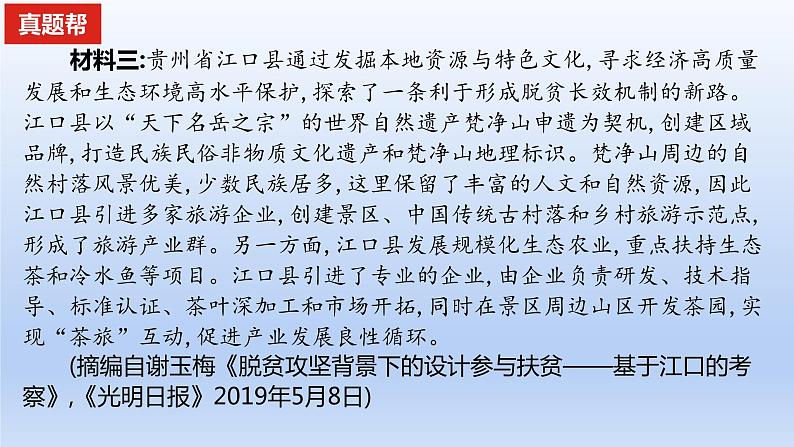 真题帮

材料三:贵州省江口县通过发掘本地资源与特色文化,寻求经济高质量发展和生态环境高水平保护,探索了一条利于形成脱贫长效机制的新路。江口县以“天下名岳之宗”的世界自然遗产梵净山申遗为契机,创建区域品牌,打造民族民俗非物质文化遗产和梵净山地理标识。梵净山周边的自然村落风景优美,少数民族居多,这里保留了丰富的人文和自然资源,因此江口县引进多家旅游企业,创建景区、中国传统古村落和乡村旅游示范点,形成了旅游产业群。另一方面,江口县发展规模化生态农业,重点扶持生态茶和冷水鱼等项目。江口县引进了专业的企业,由企业负责研发、技术指导、标准认证、茶叶深加工和市场开拓,同时在景区周边山区开发茶园,实现“茶旅”互动,促进产业发展良性循环。

(摘编自谢玉梅《脱贫攻坚背景下的设计参与扶贫——基于江口的考察》,《光明日报》2019年5月8日)